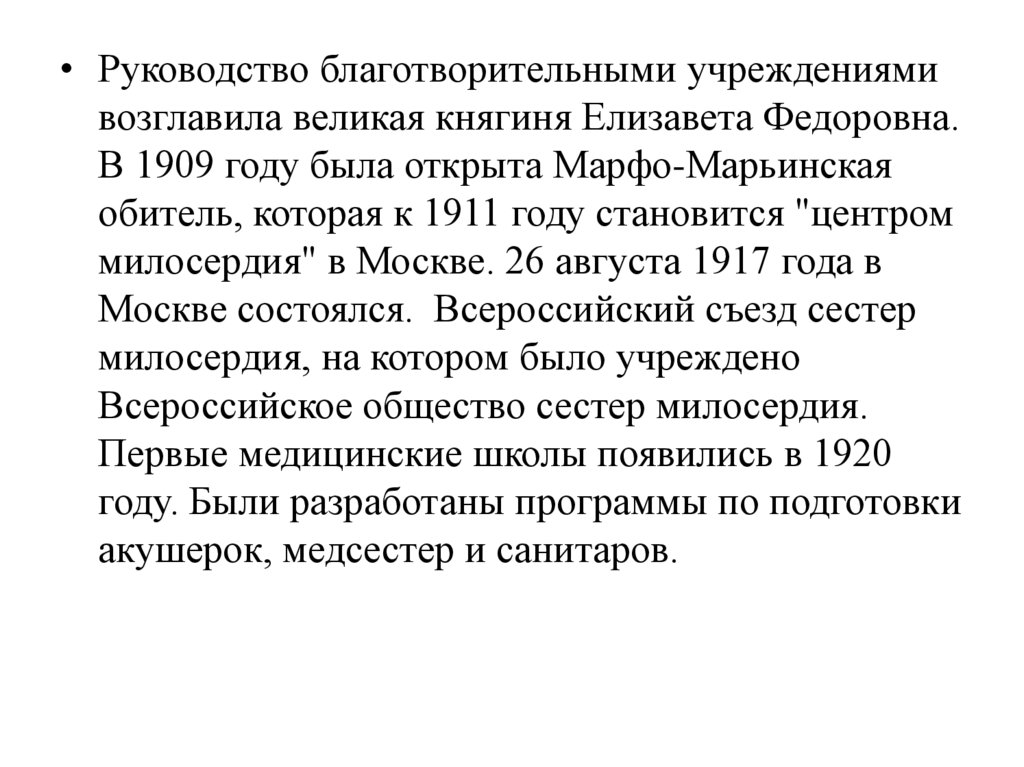 • Руководство благотворительными учреждениями возглавила великая княгиня Елизавета Федоровна. В 1909 году была открыта Марфо-Марьинская обитель, которая к 1911 году становится "центром милосердия" в Москве. 26 августа 1917 года в Москве состоялся. Всероссийский съезд сестер милосердия, на котором было учреждено Всероссийское общество сестер милосердия. Первые медицинские школы появились в 1920 году. Были разработаны программы по подготовки акушерок, медсестер и санитаров.